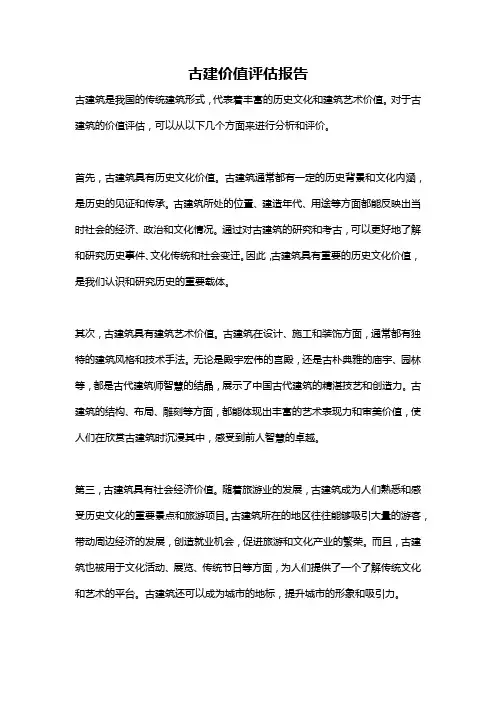 古建价值评估报告

古建筑是我国的传统建筑形式，代表着丰富的历史文化和建筑艺术价值。对于古建筑的价值评估，可以从以下几个方面来进行分析和评价。

首先，古建筑具有历史文化价值。古建筑通常都有一定的历史背景和文化内涵，是历史的见证和传承。古建筑所处的位置、建造年代、用途等方面都能反映出当时社会的经济、政治和文化情况。通过对古建筑的研究和考古，可以更好地了解和研究历史事件、文化传统和社会变迁。因此，古建筑具有重要的历史文化价值，是我们认识和研究历史的重要载体。

其次，古建筑具有建筑艺术价值。古建筑在设计、施工和装饰方面，通常都有独特的建筑风格和技术手法。无论是殿宇宏伟的宫殿，还是古朴典雅的庙宇、园林等，都是古代建筑师智慧的结晶，展示了中国古代建筑的精湛技艺和创造力。古建筑的结构、布局、雕刻等方面，都能体现出丰富的艺术表现力和审美价值，使人们在欣赏古建筑时沉浸其中，感受到前人智慧的卓越。

第三，古建筑具有社会经济价值。随着旅游业的发展，古建筑成为人们熟悉和感受历史文化的重要景点和旅游项目。古建筑所在的地区往往能够吸引大量的游客，带动周边经济的发展，创造就业机会，促进旅游和文化产业的繁荣。而且，古建筑也被用于文化活动、展览、传统节日等方面，为人们提供了一个了解传统文化和艺术的平台。古建筑还可以成为城市的地标，提升城市的形象和吸引力。